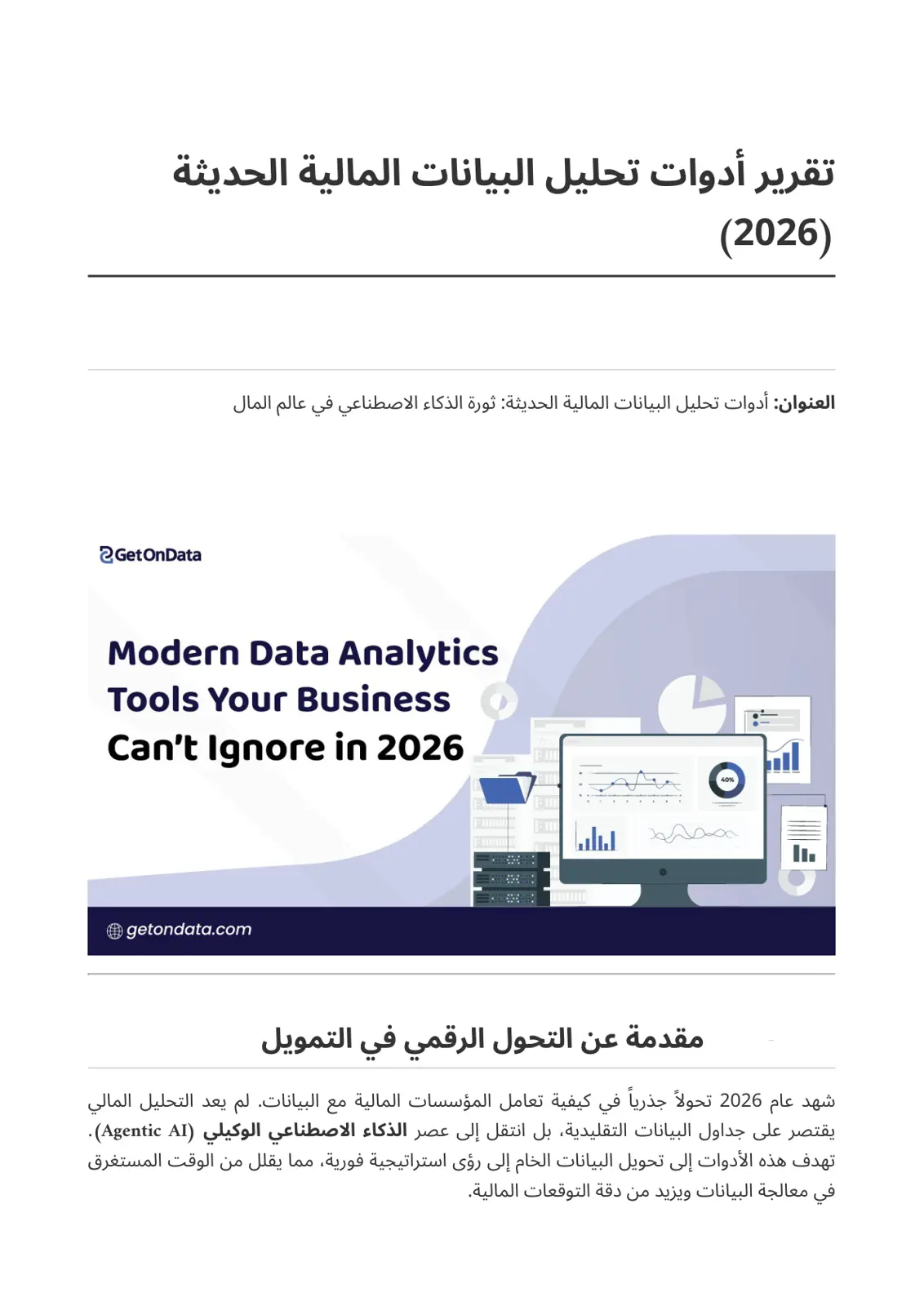 تقرير أدوات تحليل البيانات المالية الحديثة (2026)

العنوان: أدوات تحليل البيانات المالية الحديثة: ثورة الذكاء الاصطناعي في عالم المال

GetOnData

Modern Data Analytics Tools Your Business Can't Ignore in 2026

40%

getondata.com

مقدمة عن التحول الرقمي في التمويل

شهد عام 2026 تحولاً جذرياً في كيفية تعامل المؤسسات المالية مع البيانات. لم يعد التحليل المالي يقتصر على جداول البيانات التقليدية، بل انتقل إلى عصر الذكاء الاصطناعي الوكيلي (Agentic AI). تهدف هذه الأدوات إلى تحويل البيانات الخام إلى رؤى استراتيجية فورية، مما يقلل من الوقت المستغرق في معالجة البيانات ويزيد من دقة التوقعات المالية.